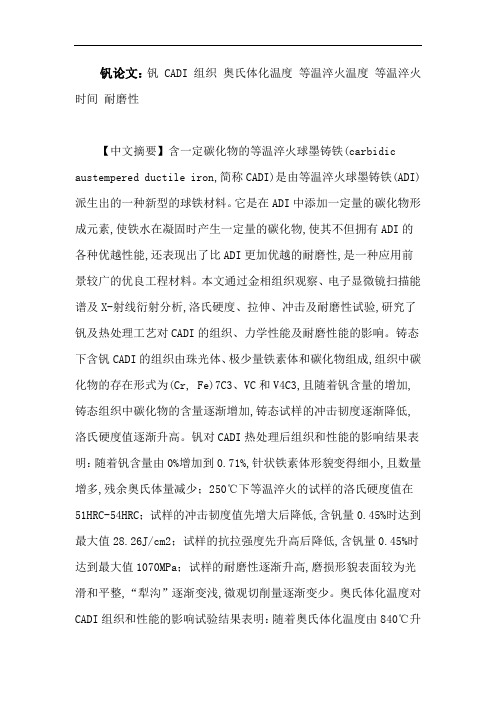 钒论文：钒 CADI 组织 奥氏体化温度 等温淬火温度 等温淬火时间 耐磨性

【中文摘要】含一定碳化物的等温淬火球墨铸铁(carbidic austempered ductile iron,简称CADI)是由等温淬火球墨铸铁(ADI)派生出的一种新型的球铁材料。它是在ADI中添加一定量的碳化物形成元素,使铁水在凝固时产生一定量的碳化物,使其不但拥有ADI的各种优越性能,还表现出了比ADI更加优越的耐磨性,是一种应用前景较广的优良工程材料。本文通过金相组织观察、电子显微镜扫描能谱及X-射线衍射分析,洛氏硬度、拉伸、冲击及耐磨性试验,研究了钒及热处理工艺对CADI的组织、力学性能及耐磨性能的影响。铸态下含钒CADI的组织由珠光体、极少量铁素体和碳化物组成,组织中碳化物的存在形式为(Cr, Fe)7C3、VC和V4C3,且随着钒含量的增加,铸态组织中碳化物的含量逐渐增加,铸态试样的冲击韧度逐渐降低,洛氏硬度值逐渐升高。钒对CADI热处理后组织和性能的影响结果表明:随着钒含量由0%增加到0.71%,针状铁素体形貌变得细小,且数量增多,残余奥氏体量减少；250℃下等温淬火的试样的洛氏硬度值在51HRC-54HRC；试样的冲击韧度值先增大后降低,含钒量0.45%时达到最大值28.26J/cm2；试样的抗拉强度先升高后降低,含钒量0.45%时达到最大值1070MPa；试样的耐磨性逐渐升高,磨损形貌表面较为光滑和平整,“犁沟”逐渐变浅,微观切削量逐渐变少。奥氏体化温度对CADI组织和性能的影响试验结果表明：随着奥氏体化温度由840℃升